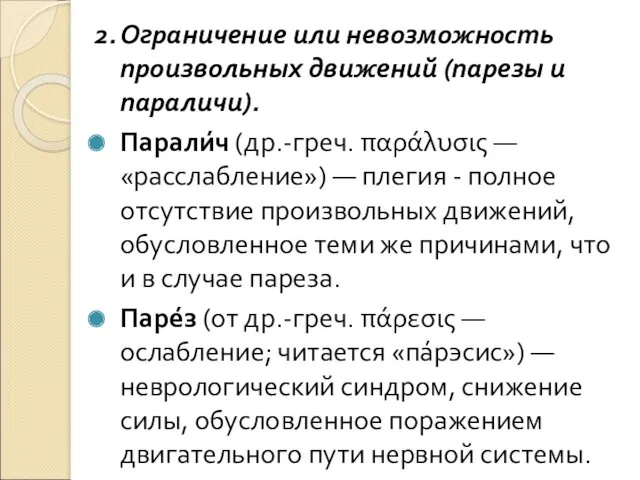 2. Ограничение или невозможность произвольных движений (парезы и параличи).

Парали́ч (др.-греч. παράλυσις — «расслабление») — плегия - полное отсутствие произвольных движений, обусловленное теми же причинами, что и в случае пареза.

Паре́з (от др.-греч. πάρεσις — ослабление; читается «па́рэсис») — неврологический синдром, снижение силы, обусловленное поражением двигательного пути нервной системы.